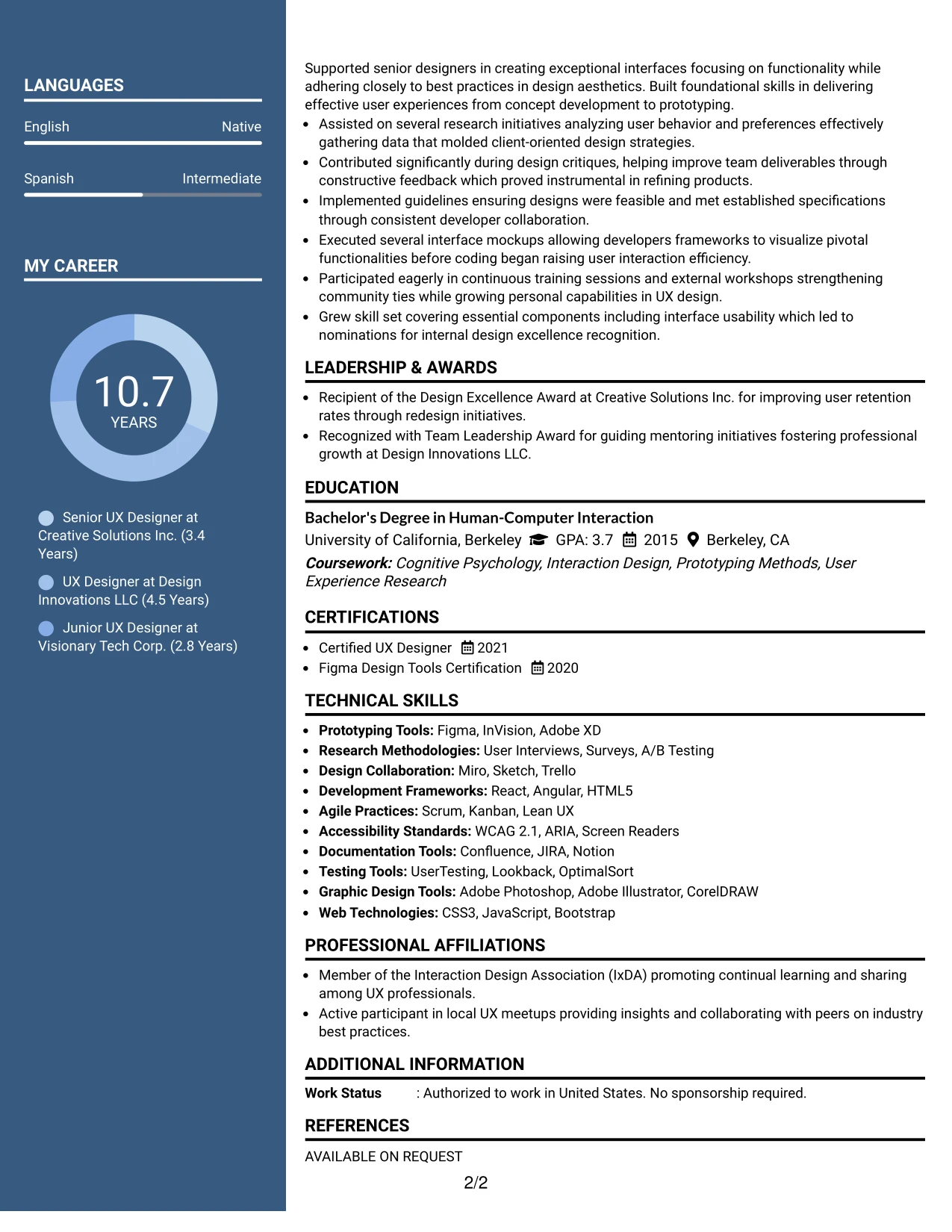 LANGUAGES

English Native

Spanish Intermediate

MY CAREER

10.7
YEARS

Senior UX Designer at Creative Solutions Inc. (3.4 Years)

UX Designer at Design Innovations LLC (4.5 Years)

Junior UX Designer at Visionary Tech Corp. (2.8 Years)

Supported senior designers in creating exceptional interfaces focusing on functionality while adhering closely to best practices in design aesthetics. Built foundational skills in delivering effective user experiences from concept development to prototyping.

• Assisted on several research initiatives analyzing user behavior and preferences effectively gathering data that molded client-oriented design strategies.
• Contributed significantly during design critiques, helping improve team deliverables through constructive feedback which proved instrumental in refining products.
• Implemented guidelines ensuring designs were feasible and met established specifications through consistent developer collaboration.
• Executed several interface mockups allowing developers frameworks to visualize pivotal functionalities before coding began raising user interaction efficiency.
• Participated eagerly in continuous training sessions and external workshops strengthening community ties while growing personal capabilities in UX design.
• Grew skill set covering essential components including interface usability which led to nominations for internal design excellence recognition.

LEADERSHIP & AWARDS

• Recipient of the Design Excellence Award at Creative Solutions Inc. for improving user retention rates through redesign initiatives.
• Recognized with Team Leadership Award for guiding mentoring initiatives fostering professional growth at Design Innovations LLC.

EDUCATION

Bachelor's Degree in Human-Computer Interaction
University of California, Berkeley GPA: 3.7 2015 Berkeley, CA
Coursework: Cognitive Psychology, Interaction Design, Prototyping Methods, User Experience Research

CERTIFICATIONS

• Certified UX Designer 2021
• Figma Design Tools Certification 2020

TECHNICAL SKILLS

• Prototyping Tools: Figma, InVision, Adobe XD
• Research Methodologies: User Interviews, Surveys, A/B Testing
• Design Collaboration: Miro, Sketch, Trello
• Development Frameworks: React, Angular, HTML5
• Agile Practices: Scrum, Kanban, Lean UX
• Accessibility Standards: WCAG 2.1, ARIA, Screen Readers
• Documentation Tools: Confluence, JIRA, Notion
• Testing Tools: UserTesting, Lookback, OptimalSort
• Graphic Design Tools: Adobe Photoshop, Adobe Illustrator, CorelDRAW
• Web Technologies: CSS3, JavaScript, Bootstrap

PROFESSIONAL AFFILIATIONS

• Member of the Interaction Design Association (IxDA) promoting continual learning and sharing among UX professionals.
• Active participant in local UX meetups providing insights and collaborating with peers on industry best practices.

ADDITIONAL INFORMATION

Work Status : Authorized to work in United States. No sponsorship required.

REFERENCES

AVAILABLE ON REQUEST

2/2